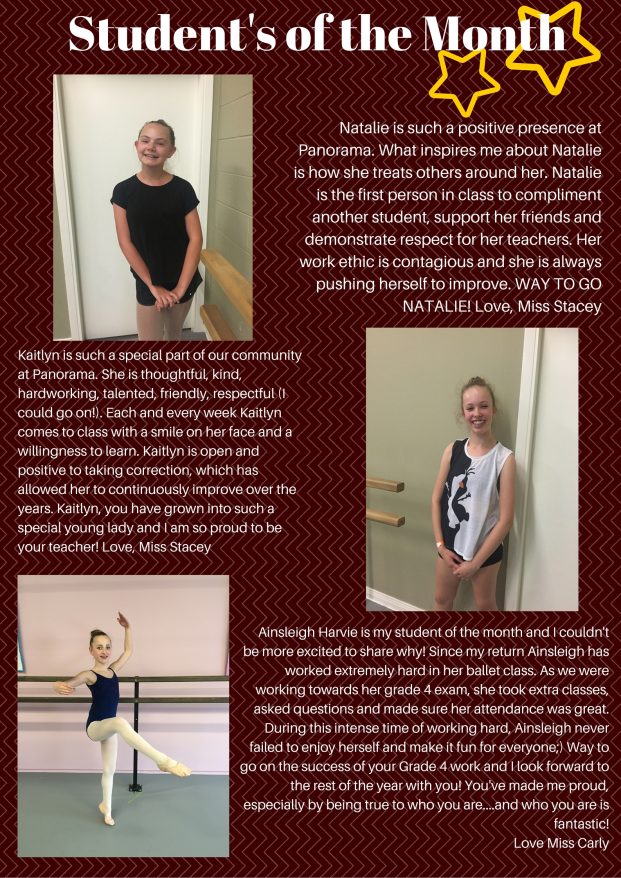 Student's of the Month

Natalie is such a positive presence at Panorama. What inspires me about Natalie is how she treats others around her. Natalie is the first person in class to compliment another student, support her friends and demonstrate respect for her teachers. Her work ethic is contagious and she is always pushing herself to improve. WAY TO GO NATALIE! Love, Miss Stacey

Kaitlyn is such a special part of our community at Panorama. She is thoughtful, kind, hardworking, talented, friendly, respectful (I could go on!). Each and every week Kaitlyn comes to class with a smile on her face and a willingness to learn. Kaitlyn is open and positive to taking correction, which has allowed her to continuously improve over the years. Kaitlyn, you have grown into such a special young lady and I am so proud to be your teacher! Love, Miss Stacey

Ainsleigh Harvie is my student of the month and I couldn't be more excited to share why! Since my return Ainsleigh has worked extremely hard in her ballet class. As we were working towards her grade 4 exam, she took extra classes, asked questions and made sure her attendance was great. During this intense time of working hard, Ainsleigh never failed to enjoy herself and make it fun for everyone;) Way to go on the success of your Grade 4 work and I look forward to the rest of the year with you! You've made me proud, especially by being true to who you are....and who you are is fantastic!
Love Miss Carly